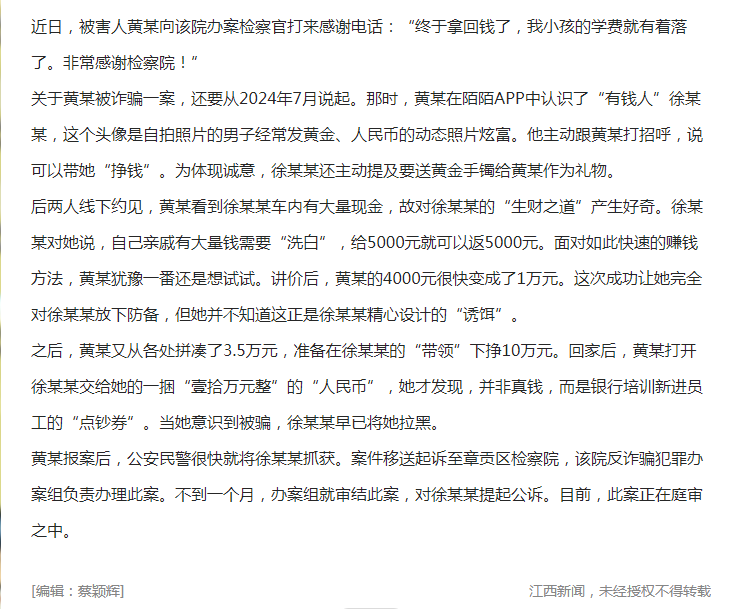 近日，被害人黄某向该院办案检察官打来感谢电话：“终于拿回钱了，我小孩的学费就有着落了。非常感谢检察院！”

关于黄某被诈骗一案，还要从2024年7月说起。那时，黄某在陌陌APP中认识了“有钱人”徐某某，这个头像是自拍照片的男子经常发黄金、人民币的动态照片炫富。他主动跟黄某打招呼，说可以带她“挣钱”。为体现诚意，徐某某还主动提及要送黄金手镯给黄某作为礼物。

后两人线下约见，黄某看到徐某某车内有大量现金，故对徐某某的“生财之道”产生好奇。徐某某对她说，自己亲戚有大量钱需要“洗白”，给5000元就可以返5000元。面对如此快速的赚钱方法，黄某犹豫一番还是想试试。讲价后，黄某的4000元很快变成了1万元。这次成功让她完全对徐某某放下防备，但她并不知道这正是徐某某精心设计的“诱饵”。

之后，黄某又从各处拼凑了3.5万元，准备在徐某某的“带领”下挣10万元。回家后，黄某打开徐某某交给她的一捆“壹拾万元整”的“人民币”，她才发现，并非真钱，而是银行培训新进员工的“点钞券”。当她意识到被骗，徐某某早已将她拉黑。

黄某报案后，公安民警很快就将徐某某抓获。案件移送起诉至章贡区检察院，该院反诈骗犯罪办案组负责办理此案。不到一个月，办案组就审结此案，对徐某某提起公诉。目前，此案正在庭审之中。

[编辑：蔡颖辉]

江西新闻，未经授权不得转载